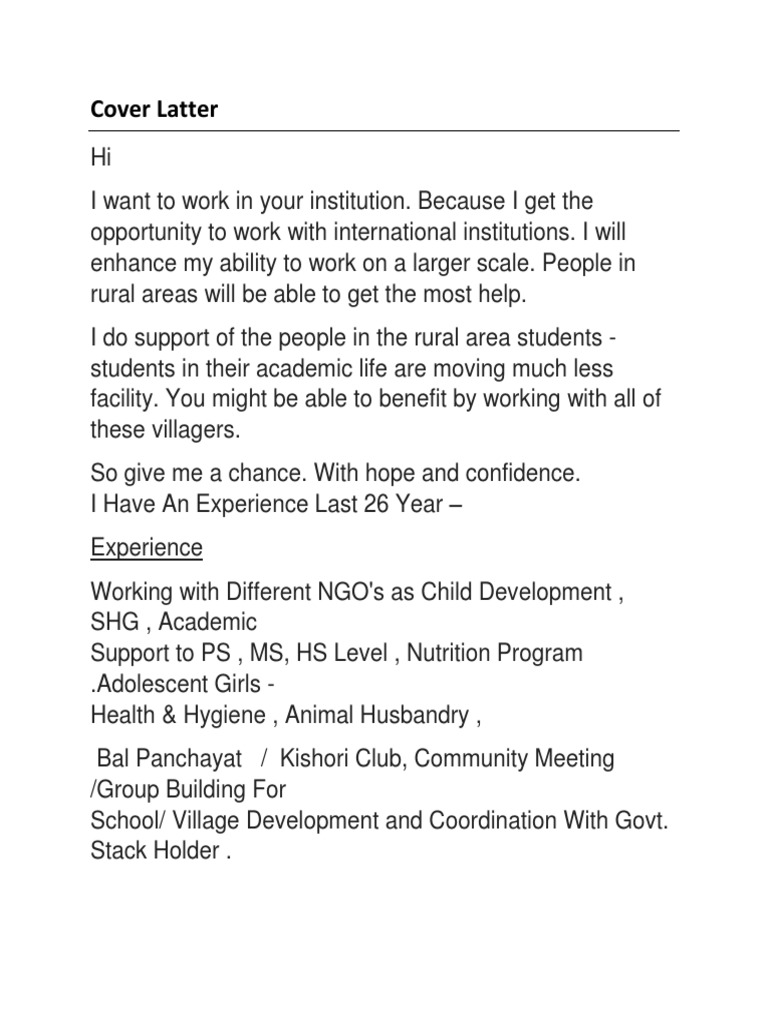 Cover Latter

Hi

I want to work in your institution. Because I get the opportunity to work with international institutions. I will enhance my ability to work on a larger scale. People in rural areas will be able to get the most help.

I do support of the people in the rural area students - students in their academic life are moving much less facility. You might be able to benefit by working with all of these villagers.

So give me a chance. With hope and confidence.
I Have An Experience Last 26 Year –

Experience

Working with Different NGO's as Child Development , SHG , Academic
Support to PS , MS, HS Level , Nutrition Program .Adolescent Girls -
Health & Hygiene , Animal Husbandry ,

Bal Panchayat / Kishori Club, Community Meeting /Group Building For
School/ Village Development and Coordination With Govt. Stack Holder .